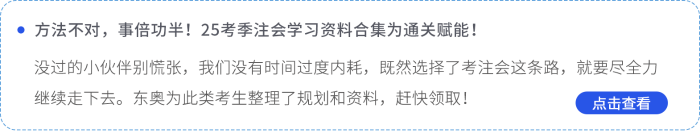 方法不对，事倍功半！25考季注会学习资料合集为通关赋能！

没过的小伙伴别慌张，我们没有时间过度内耗，既然选择了考注会这条路，就要尽全力继续走下去。东奥为此类考生整理了规划和资料，赶快领取！

点击查看